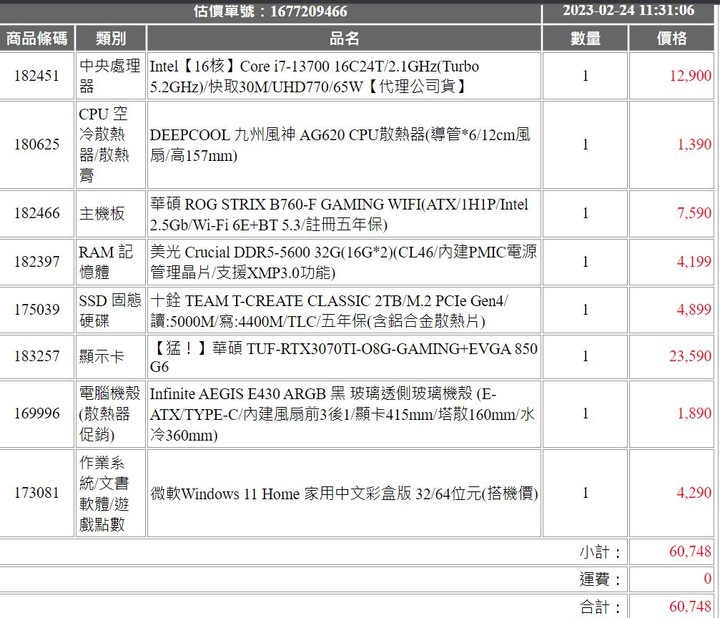 估價單號：1677209466 2023-02-24 11:31:06

| 商品條碼 | 類別 | 品名 | 數量 | 價格 |
|---|---|---|---|---|
| 182451 | 中央處理器 | Intel【16核】Core i7-13700 16C24T/2.1GHz(Turbo 5.2GHz)/快取30M/UHD770/65W【代理公司貨】 | 1 | 12,900 |
| 180625 | CPU 空冷散熱器/散熱膏 | DEEPCOOL 九州風神 AG620 CPU散熱器(導管*6/12cm風扇/高157mm) | 1 | 1,390 |
| 182466 | 主機板 | 華碩 ROG STRIX B760-F GAMING WIFI(ATX/1H1P/Intel 2.5Gb/Wi-Fi 6E+BT 5.3/註冊五年保) | 1 | 7,590 |
| 182397 | RAM 記憶體 | 美光 Crucial DDR5-5600 32G(16G*2)(CL46/內建PMIC電源管理晶片/支援XMP3.0功能) | 1 | 4,199 |
| 175039 | SSD 固態硬碟 | 十銓 TEAM T-CREATE CLASSIC 2TB/M.2 PCIe Gen4/讀:5000M/寫:4400M/TLC/五年保(含鋁合金散熱片) | 1 | 4,899 |
| 183257 | 顯示卡 | 【猛！】華碩 TUF-RTX3070TI-O8G-GAMING+EVGA 850 G6 | 1 | 23,590 |
| 169996 | 電腦機殼(散熱器促銷) | Infinite AEGIS E430 ARGB 黑 玻璃透側玻璃機殼 (E-ATX/TYPE-C/內建風扇前3後1/顯卡415mm/塔散160mm/水冷360mm) | 1 | 1,890 |
| 173081 | 作業系統/文書軟體/遊戲點數 | 微軟Windows 11 Home 家用中文彩盒版 32/64位元(搭機價) | 1 | 4,290 |
| | | | 小計： | 60,748 |
| | | | 運費： | 0 |
| | | | 合計： | 60,748 |